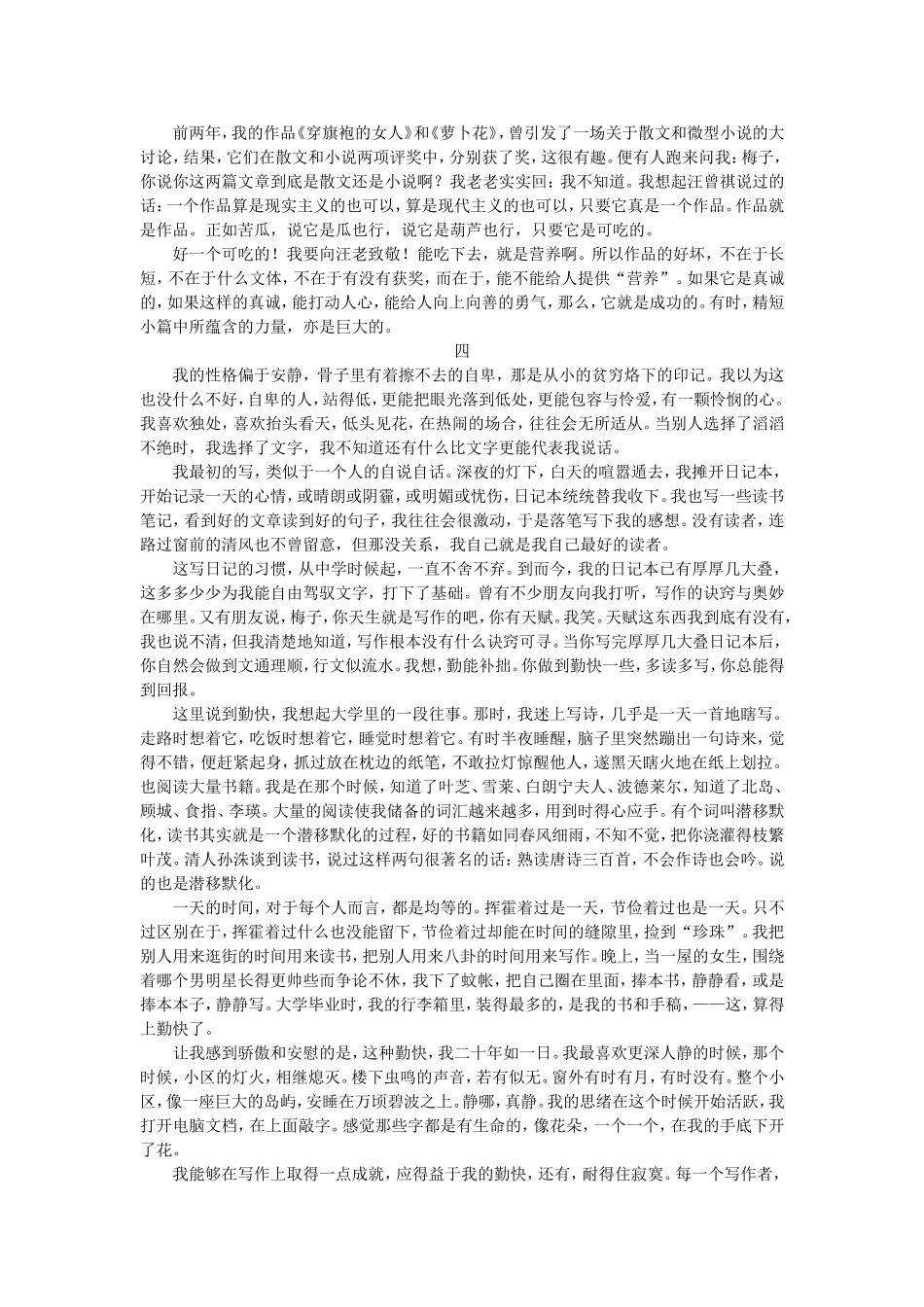 前两年，我的作品《穿旗袍的女人》和《萝卜花》，曾引发了一场关于散文和微型小说的大讨论，结果，它们在散文和小说两项评奖中，分别获了奖，这很有趣。便有人跑来问我：梅子，你说你这两篇文章到底是散文还是小说啊？我老老实实回：我不知道。我想起汪曾祺说过的话：一个作品算是现实主义的也可以，算是现代主义的也可以，只要它真是一个作品。作品就是作品。正如苦瓜，说它是瓜也行，说它是葫芦也行，只要它是可吃的。

好一个可吃的！我要向汪老致敬！能吃下去，就是营养啊。所以作品的好坏，不在于长短，不在于什么文体，不在于有没有获奖，而在于，能不能给人提供“营养”。如果它是真诚的，如果这样的真诚，能打动人心，能给人向上向善的勇气，那么，它就是成功的。有时，精短小篇中所蕴含的力量，亦是巨大的。

四

我的性格偏于安静，骨子里有着擦不去的自卑，那是从小的贫穷烙下的印记。我以为这也没什么不好，自卑的人，站得低，更能把眼光落到低处，更能包容与怜爱，有一颗怜悯的心。我喜欢独处，喜欢抬头看天，低头见花，在热闹的场合，往往会无所适从。当别人选择了滔滔不绝时，我选择了文字，我不知道还有什么比文字更能代表我说话。

我最初的写，类似于一个人的自说自话。深夜的灯下，白天的喧嚣遁去，我摊开日记本，开始记录一天的心情，或晴朗或阴霾，或明媚或忧伤，日记本统统替我收下。我也写一些读书笔记，看到好的文章读到好的句子，我往往会很激动，于是落笔写下我的感想。没有读者，连路过窗前的清风也不曾留意，但那没关系，我自己就是我自己最好的读者。

这写日记的习惯，从中学时候起，一直不舍不弃。到而今，我的日记本已有厚厚几大叠，这多多少少为我能自由驾驭文字，打下了基础。曾有不少朋友向我打听，写作的诀窍与奥妙在哪里。又有朋友说，梅子，你天生就是写作的吧，你有天赋。我笑。天赋这东西我到底有没有，我也说不清，但我清楚地知道，写作根本没有什么诀窍可寻。当你写完厚厚几大叠日记本后，你自然会做到文通理顺，行文似流水。我想，勤能补拙。你做到勤快一些，多读多写，你总能得到回报。

这里说到勤快，我想起大学里的一段往事。那时，我迷上写诗，几乎是一天一首地瞎写。走路时想着它，吃饭时想着它，睡觉时想着它。有时半夜睡醒，脑子里突然蹦出一句诗来，觉得不错，便赶紧起身，抓过放在枕边的纸笔，不敢拉灯惊醒他人，遂黑天瞎火地在纸上划拉。也阅读大量书籍。我是在那个时候，知道了叶芝、雪莱、白朗宁夫人、波德莱尔，知道了北岛、顾城、食指、李瑛。大量的阅读使我储备的词汇越来越多，用到时得心应手。有个词叫潜移默化，读书其实就是一个潜移默化的过程，好的书籍如同春风细雨，不知不觉，把你浇灌得枝繁叶茂。清人孙洙谈到读书，说过这样两句很著名的话：熟读唐诗三百首，不会作诗也会吟。说的也是潜移默化。

一天的时间，对于每个人而言，都是均等的。挥霍着过是一天，节俭着过也是一天。只不过区别在于，挥霍着过什么也没能留下，节俭着过却能在时间的缝隙里，捡到“珍珠”。我把别人用来逛街的时间用来读书，把别人用来八卦的时间用来写作。晚上，当一屋的女生，围绕着哪个男明星长得更帅些而争论不休，我下了蚊帐，把自己圈在里面，捧本书，静静看，或是捧本本子，静静写。大学毕业时，我的行李箱里，装得最多的，是我的书和手稿，——这，算得上勤快了。

让我感到骄傲和安慰的是，这种勤快，我二十年如一日。我最喜欢更深人静的时候，那个时候，小区的灯火，相继熄灭。楼下虫鸣的声音，若有似无。窗外有时有月，有时没有。整个小区，像一座巨大的岛屿，安睡在万顷碧波之上。静哪，真静。我的思绪在这个时候开始活跃，我打开电脑文档，在上面敲字。感觉那些字都是有生命的，像花朵，一个一个，在我的手底下开了花。

我能够在写作上取得一点成就，应得益于我的勤快，还有，耐得住寂寞。每一个写作者，